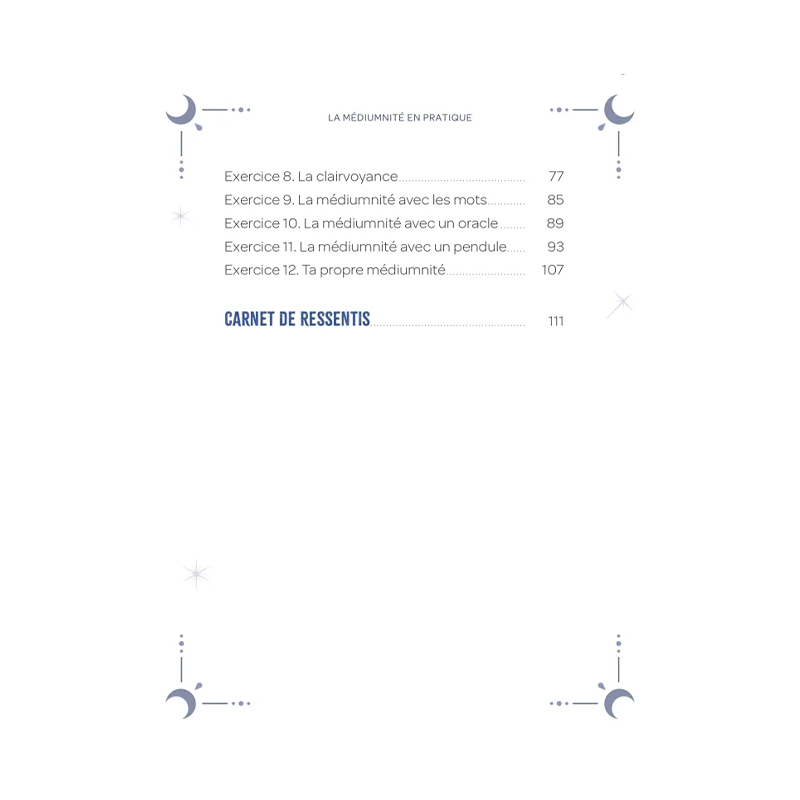 LA MÉDIUMNITÉ EN PRATIQUE

Exercice 8. La clairvoyance 77
Exercice 9. La médiumnité avec les mots 85
Exercice 10. La médiumnité avec un oracle 89
Exercice 11. La médiumnité avec un pendule 93
Exercice 12. Ta propre médiumnité 107

CARNET DE RESSENTIS 111